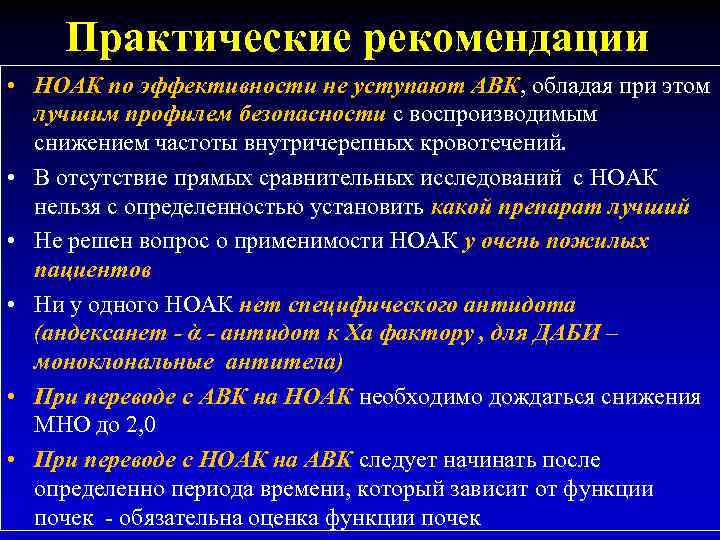 Практические рекомендации

• НОАК по эффективности не уступают АВК, обладая при этом лучшим профилем безопасности с воспроизводимым снижением частоты внутричерепных кровотечений.

• В отсутствие прямых сравнительных исследований с НОАК нельзя с определенностью установить какой препарат лучший

• Не решен вопрос о применимости НОАК у очень пожилых пациентов

• Ни у одного НОАК нет специфического антидота (андексанет - à - антидот к Ха фактору , для ДАБИ – моноклональные антитела)

• При переводе с АВК на НОАК необходимо дождаться снижения МНО до 2,0

• При переводе с НОАК на АВК следует начинать после определенно периода времени, который зависит от функции почек - обязательна оценка функции почек